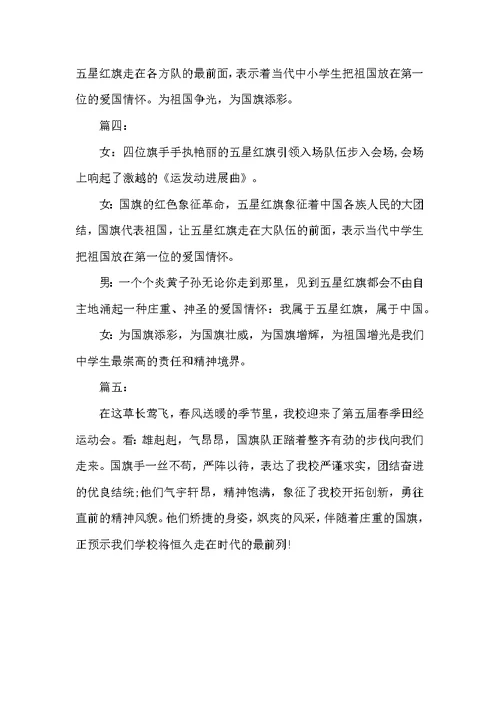 五星红旗走在各方队的最前面，表示着当代中小学生把祖国放在第一位的爱国情怀。为祖国争光，为国旗添彩。

篇四：

女：四位旗手手执艳丽的五星红旗引领入场队伍步入会场，会场上响起了激越的《运发动进展曲》。

女：国旗的红色象征革命，五星红旗象征着中国各族人民的大团结，国旗代表祖国，让五星红旗走在大队伍的前面，表示当代中学生把祖国放在第一位的爱国情怀。

男：一个个炎黄子孙无论你走到那里，见到五星红旗都会不由自主地涌起一种庄重、神圣的爱国情怀：我属于五星红旗，属于中国。

女：为国旗添彩，为国旗壮威，为国旗增辉，为祖国增光是我们中学生最崇高的责任和精神境界。

篇五：

在这草长莺飞，春风送暖的季节里，我校迎来了第五届春季田经运动会。看：雄赳赳，气昂昂，国旗队正踏着整齐有劲的步伐向我们走来。国旗手一丝不苟，严阵以待，表达了我校严谨求实，团结奋进的优良结统；他们气宇轩昂，精神饱满，象征了我校开拓创新，勇往直前的精神风貌。他们矫捷的身姿，飒爽的风采，伴随着庄重的国旗，正预示我们学校将恒久走在时代的最前列！